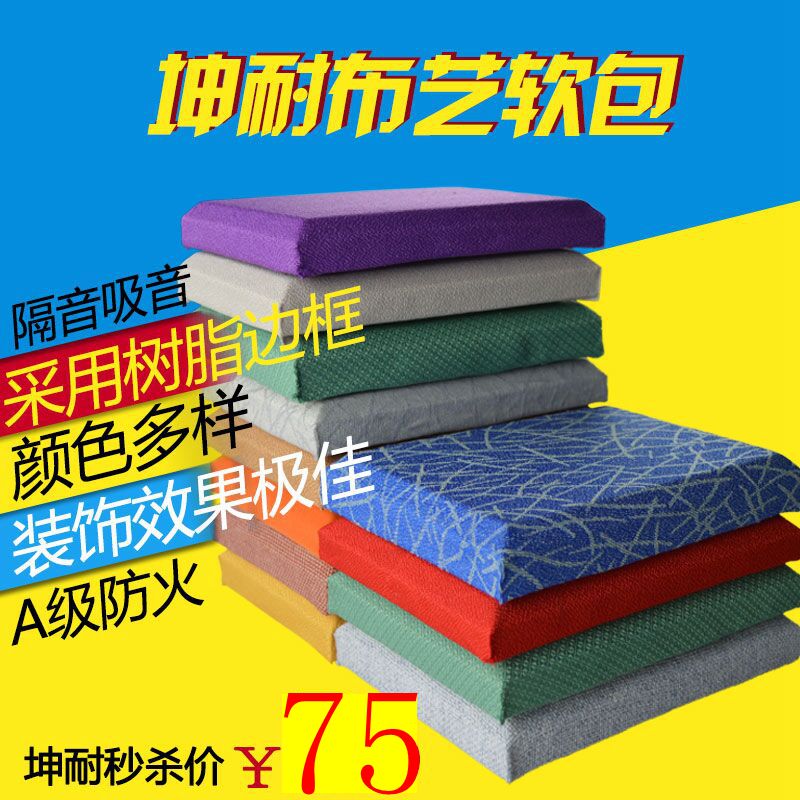 坤耐布艺软包

隔音吸音
采用树脂边框
颜色多样
装饰效果极佳
A级防火

坤耐秒杀价 ￥75